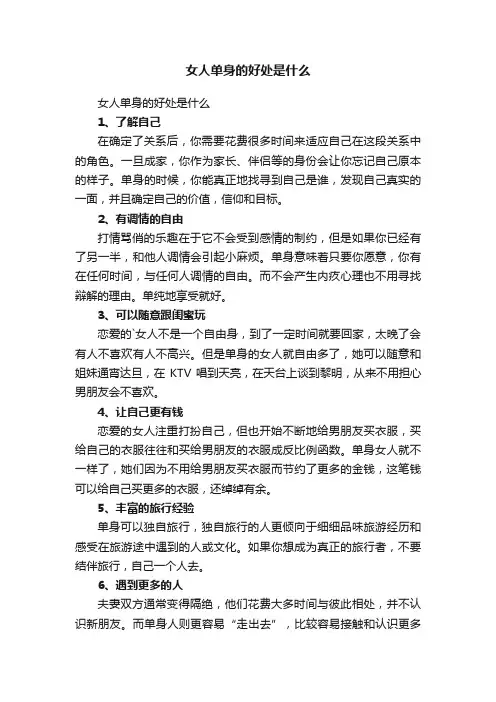 女人单身的好处是什么

女人单身的好处是什么

1、了解自己

在确定了关系后，你需要花费很多时间来适应自己在这段关系中的角色。一旦成家，你作为家长、伴侣等的身份会让你忘记自己原本的样子。单身的时候，你能真正地找寻到自己是谁，发现自己真实的一面，并且确定自己的价值，信仰和目标。

2、有调情的自由

打情骂俏的乐趣在于它不会受到感情的制约，但是如果你已经有了另一半，和他人调情会引起小麻烦。单身意味着只要你愿意，你有在任何时间，与任何人调情的自由。而不会产生内疚心理也不用寻找辩解的理由。单纯地享受就好。

3、可以随意跟闺蜜玩

恋爱的`女人不是一个自由身，到了一定时间就要回家，太晚了会有人不喜欢有人不高兴。但是单身的女人就自由多了，她可以随意和姐妹通宵达旦，在 KTV 唱到天亮，在天台上谈到黎明，从来不用担心男朋友会不喜欢。

4、让自己更有钱

恋爱的女人注重打扮自己，但也开始不断地给男朋友买衣服，买给自己的衣服往往和买给男朋友的衣服成反比例函数。单身女人就不一样了，她们因为不用给男朋友买衣服而节约了更多的金钱，这笔钱可以给自己买更多的衣服，还绰绰有余。

5、丰富的旅行经验

单身可以独自旅行，独自旅行的人更倾向于细细品味旅游经历和感受在旅游途中遇到的人或文化。如果你想成为真正的旅行者，不要结伴旅行，自己一个人去。

6、遇到更多的人

夫妻双方通常变得隔绝，他们花费大多时间与彼此相处，并不认识新朋友。而单身人则更容易“走出去”，比较容易接触和认识更多